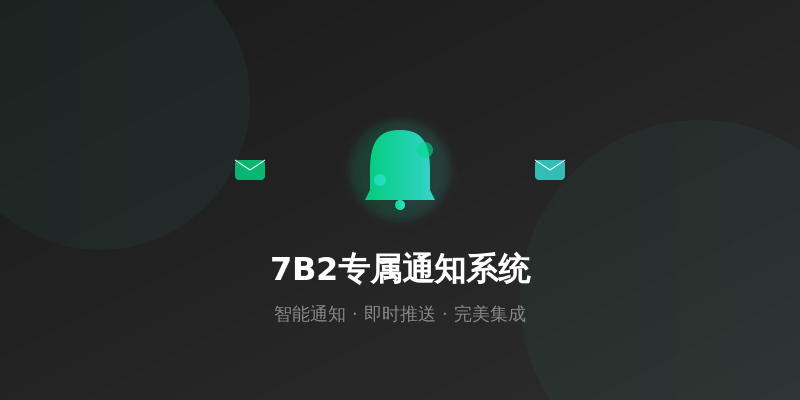 7B2专属通知系统

智能通知 · 即时推送 · 完美集成